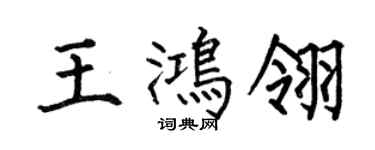 王鴻翎

词典网